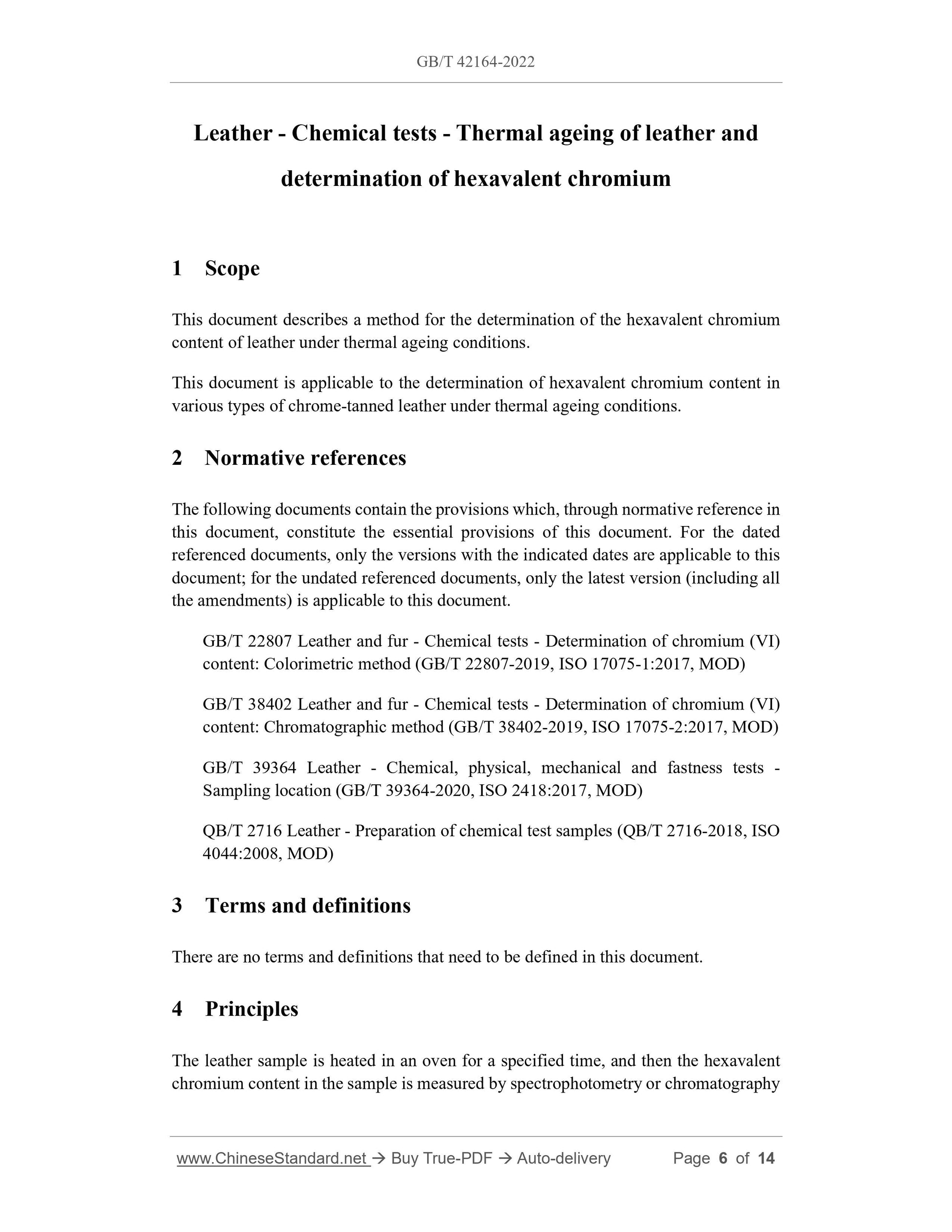 GB/T 42164-2022

Leather - Chemical tests - Thermal ageing of leather and determination of hexavalent chromium

1 Scope

This document describes a method for the determination of the hexavalent chromium content of leather under thermal ageing conditions.

This document is applicable to the determination of hexavalent chromium content in various types of chrome-tanned leather under thermal ageing conditions.

2 Normative references

The following documents contain the provisions which, through normative reference in this document, constitute the essential provisions of this document. For the dated referenced documents, only the versions with the indicated dates are applicable to this document; for the undated referenced documents, only the latest version (including all the amendments) is applicable to this document.

GB/T 22807 Leather and fur - Chemical tests - Determination of chromium (VI) content: Colorimetric method (GB/T 22807-2019, ISO 17075-1:2017, MOD)

GB/T 38402 Leather and fur - Chemical tests - Determination of chromium (VI) content: Chromatographic method (GB/T 38402-2019, ISO 17075-2:2017, MOD)

GB/T 39364 Leather - Chemical, physical, mechanical and fastness tests - Sampling location (GB/T 39364-2020, ISO 2418:2017, MOD)

QB/T 2716 Leather - Preparation of chemical test samples (QB/T 2716-2018, ISO 4044:2008, MOD)

3 Terms and definitions

There are no terms and definitions that need to be defined in this document.

4 Principles

The leather sample is heated in an oven for a specified time, and then the hexavalent chromium content in the sample is measured by spectrophotometry or chromatography

www.ChineseStandard.net → Buy True-PDF → Auto-delivery Page 6 of 14